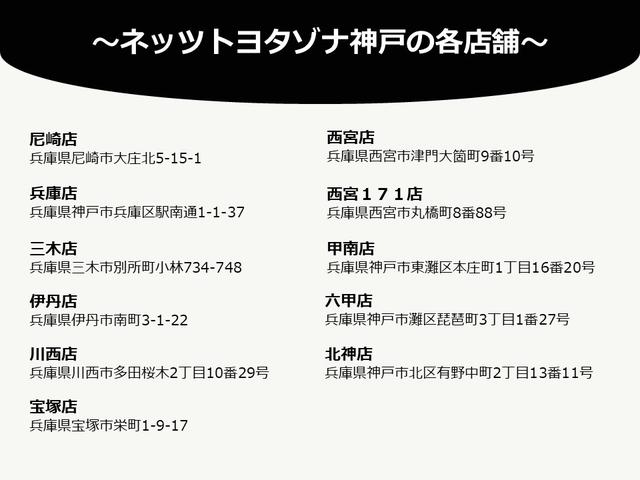 ～ネッツトヨタゾナ神戸の各店舗～

尼崎店
兵庫県尼崎市大庄北5-15-1

兵庫店
兵庫県神戸市兵庫区駅南通1-1-37

三木店
兵庫県三木市別所町小林734-748

伊丹店
兵庫県伊丹市南町3-1-22

川西店
兵庫県川西市多田桜木2丁目10番29号

宝塚店
兵庫県宝塚市栄町1-9-17

西宮店
兵庫県西宮市津門大箇町9番10号

西宮１７１店
兵庫県西宮市丸橋町8番88号

甲南店
兵庫県神戸市東灘区本庄町1丁目16番20号

六甲店
兵庫県神戸市灘区琵琶町3丁目1番27号

北神店
兵庫県神戸市北区有野中町2丁目13番11号